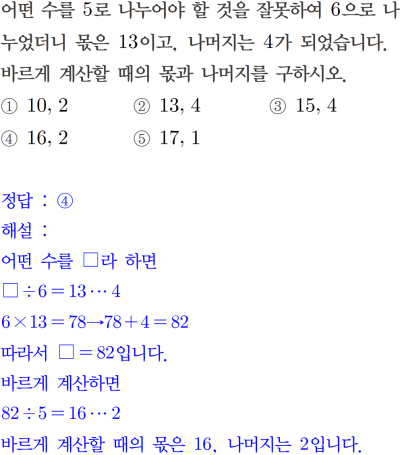 어떤 수를 5로 나누어야 할 것을 잘못하여 6으로 나누었더니 몫은 13이고, 나머지는 4가 되었습니다. 바르게 계산할 때의 몫과 나머지를 구하시오.

① 10, 2 ② 13, 4 ③ 15, 4
④ 16, 2 ⑤ 17, 1

정답 : ④
해설 :
어떤 수를 □라 하면
$\square \div 6 = 13 \cdots 4$
$6 \times 13 = 78 \rightarrow 78 + 4 = 82$
따라서 $\square = 82$입니다.
바르게 계산하면
$82 \div 5 = 16 \cdots 2$
바르게 계산할 때의 몫은 16, 나머지는 2입니다.